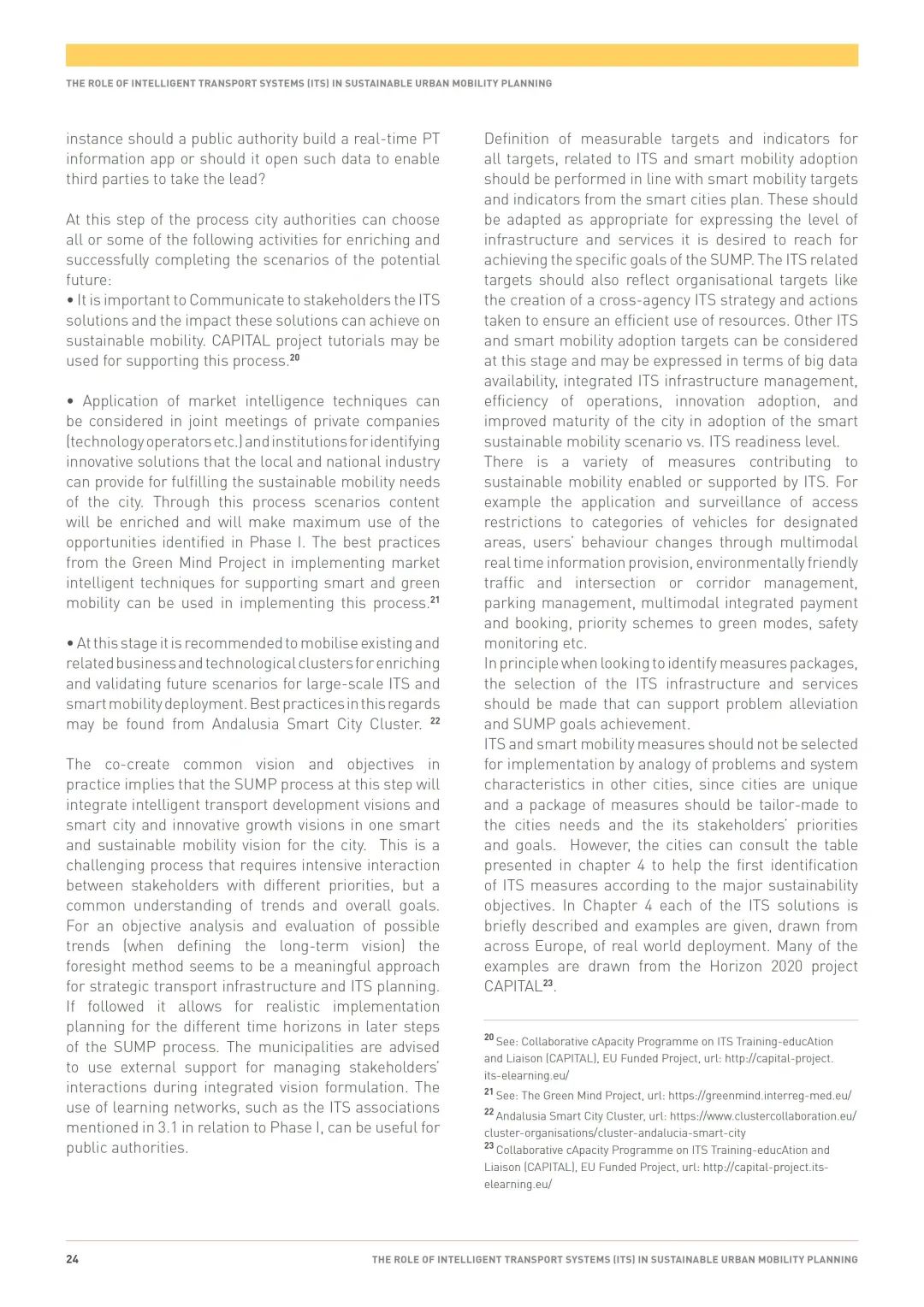 THE ROLE OF INTELLIGENT TRANSPORT SYSTEMS (ITS) IN SUSTAINABLE URBAN MOBILITY PLANNING

instance should a public authority build a real-time PT information app or should it open such data to enable third parties to take the lead?

At this step of the process city authorities can choose all or some of the following activities for enriching and successfully completing the scenarios of the potential future:
• It is important to Communicate to stakeholders the ITS solutions and the impact these solutions can achieve on sustainable mobility. CAPITAL project tutorials may be used for supporting this process.$^{20}$

• Application of market intelligence techniques can be considered in joint meetings of private companies (technology operators etc.) and institutions for identifying innovative solutions that the local and national industry can provide for fulfilling the sustainable mobility needs of the city. Through this process scenarios content will be enriched and will make maximum use of the opportunities identified in Phase I. The best practices from the Green Mind Project in implementing market intelligent techniques for supporting smart and green mobility can be used in implementing this process.$^{21}$

• At this stage it is recommended to mobilise existing and related business and technological clusters for enriching and validating future scenarios for large-scale ITS and smart mobility deployment. Best practices in this regards may be found from Andalusia Smart City Cluster. $^{22}$

The co-create common vision and objectives in practice implies that the SUMP process at this step will integrate intelligent transport development visions and smart city and innovative growth visions in one smart and sustainable mobility vision for the city. This is a challenging process that requires intensive interaction between stakeholders with different priorities, but a common understanding of trends and overall goals. For an objective analysis and evaluation of possible trends (when defining the long-term vision) the foresight method seems to be a meaningful approach for strategic transport infrastructure and ITS planning. If followed it allows for realistic implementation planning for the different time horizons in later steps of the SUMP process. The municipalities are advised to use external support for managing stakeholders' interactions during integrated vision formulation. The use of learning networks, such as the ITS associations mentioned in 3.1 in relation to Phase I, can be useful for public authorities.

Definition of measurable targets and indicators for all targets, related to ITS and smart mobility adoption should be performed in line with smart mobility targets and indicators from the smart cities plan. These should be adapted as appropriate for expressing the level of infrastructure and services it is desired to reach for achieving the specific goals of the SUMP. The ITS related targets should also reflect organisational targets like the creation of a cross-agency ITS strategy and actions taken to ensure an efficient use of resources. Other ITS and smart mobility adoption targets can be considered at this stage and may be expressed in terms of big data availability, integrated ITS infrastructure management, efficiency of operations, innovation adoption, and improved maturity of the city in adoption of the smart sustainable mobility scenario vs. ITS readiness level.
There is a variety of measures contributing to sustainable mobility enabled or supported by ITS. For example the application and surveillance of access restrictions to categories of vehicles for designated areas, users' behaviour changes through multimodal real time information provision, environmentally friendly traffic and intersection or corridor management, parking management, multimodal integrated payment and booking, priority schemes to green modes, safety monitoring etc.
In principle when looking to identify measures packages, the selection of the ITS infrastructure and services should be made that can support problem alleviation and SUMP goals achievement.
ITS and smart mobility measures should not be selected for implementation by analogy of problems and system characteristics in other cities, since cities are unique and a package of measures should be tailor-made to the cities needs and the its stakeholders' priorities and goals. However, the cities can consult the table presented in chapter 4 to help the first identification of ITS measures according to the major sustainability objectives. In Chapter 4 each of the ITS solutions is briefly described and examples are given, drawn from across Europe, of real world deployment. Many of the examples are drawn from the Horizon 2020 project CAPITAL$^{23}$.

$^{20}$ See: Collaborative cApacity Programme on ITS Training-educAtion and Liaison (CAPITAL), EU Funded Project, url: http://capital-project.its-elearning.eu/
$^{21}$ See: The Green Mind Project, url: https://greenmind.interreg-med.eu/
$^{22}$ Andalusia Smart City Cluster, url: https://www.clustercollaboration.eu/cluster-organisations/cluster-andalucia-smart-city
$^{23}$ Collaborative cApacity Programme on ITS Training-educAtion and Liaison (CAPITAL), EU Funded Project, url: http://capital-project.its-elearning.eu/

24 THE ROLE OF INTELLIGENT TRANSPORT SYSTEMS (ITS) IN SUSTAINABLE URBAN MOBILITY PLANNING